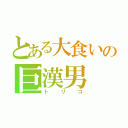 とある大食いの
巨漢男
トリコ